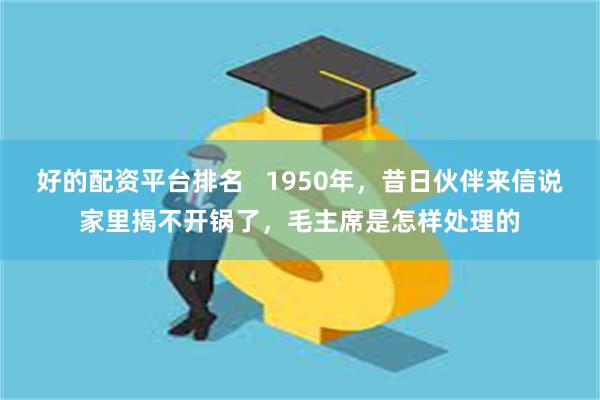 好的配资平台排名 1950年，昔日伙伴来信说家里揭不开锅了，毛主席是怎样处理的